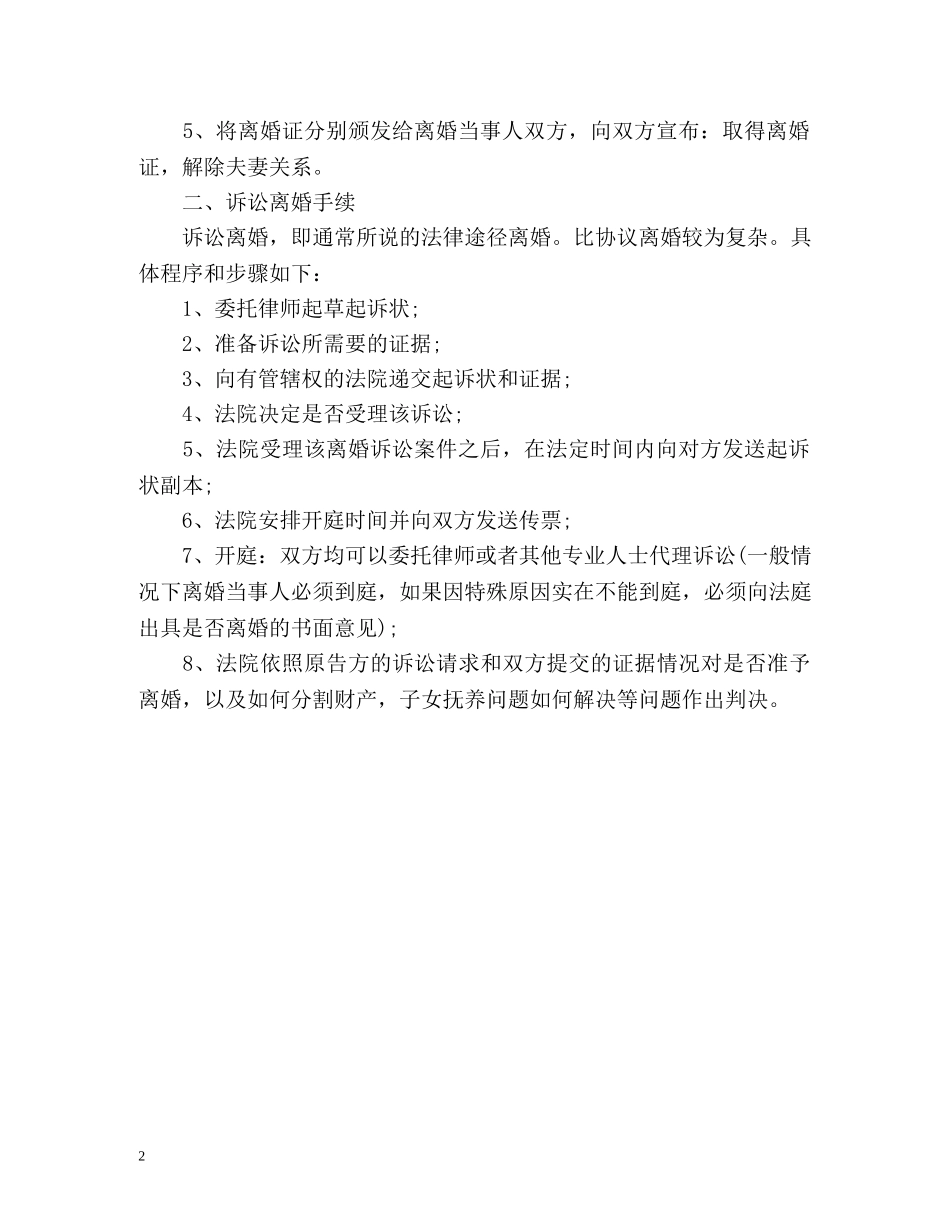 5、将离婚证分别颁发给离婚当事人双方，向双方宣布：取得离婚证，解除夫妻关系。

二、诉讼离婚手续

诉讼离婚，即通常所说的法律途径离婚。比协议离婚较为复杂。具体程序和步骤如下：

1、委托律师起草起诉状;

2、准备诉讼所需要的证据;

3、向有管辖权的法院递交起诉状和证据;

4、法院决定是否受理该诉讼;

5、法院受理该离婚诉讼案件之后，在法定时间内向对方发送起诉状副本;

6、法院安排开庭时间并向双方发送传票;

7、开庭：双方均可以委托律师或者其他专业人士代理诉讼(一般情况下离婚当事人必须到庭，如果因特殊原因实在不能到庭，必须向法庭出具是否离婚的书面意见);

8、法院依照原告方的诉讼请求和双方提交的证据情况对是否准予离婚，以及如何分割财产，子女抚养问题如何解决等问题作出判决。

2